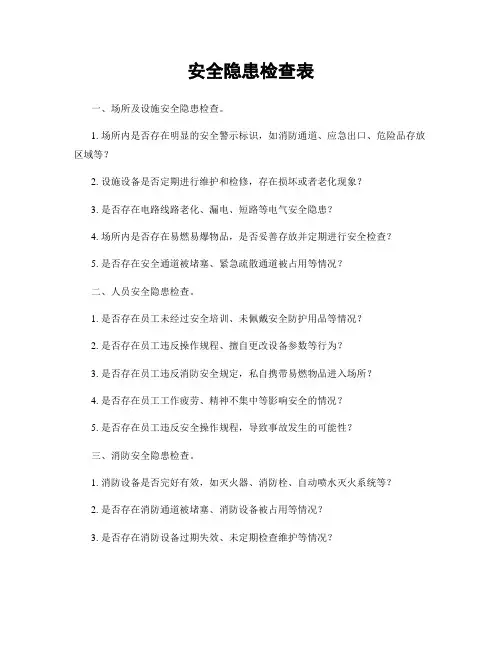 安全隐患检查表

一、场所及设施安全隐患检查。

1. 场所内是否存在明显的安全警示标识，如消防通道、应急出口、危险品存放区域等？

2. 设施设备是否定期进行维护和检修，存在损坏或者老化现象？

3. 是否存在电路线路老化、漏电、短路等电气安全隐患？

4. 场所内是否存在易燃易爆物品，是否妥善存放并定期进行安全检查？

5. 是否存在安全通道被堵塞、紧急疏散通道被占用等情况？

二、人员安全隐患检查。

1. 是否存在员工未经过安全培训、未佩戴安全防护用品等情况？

2. 是否存在员工违反操作规程、擅自更改设备参数等行为？

3. 是否存在员工违反消防安全规定，私自携带易燃物品进入场所？

4. 是否存在员工工作疲劳、精神不集中等影响安全的情况？

5. 是否存在员工违反安全操作规程，导致事故发生的可能性？

三、消防安全隐患检查。

1. 消防设备是否完好有效，如灭火器、消防栓、自动喷水灭火系统等？

2. 是否存在消防通道被堵塞、消防设备被占用等情况？

3. 是否存在消防设备过期失效、未定期检查维护等情况？